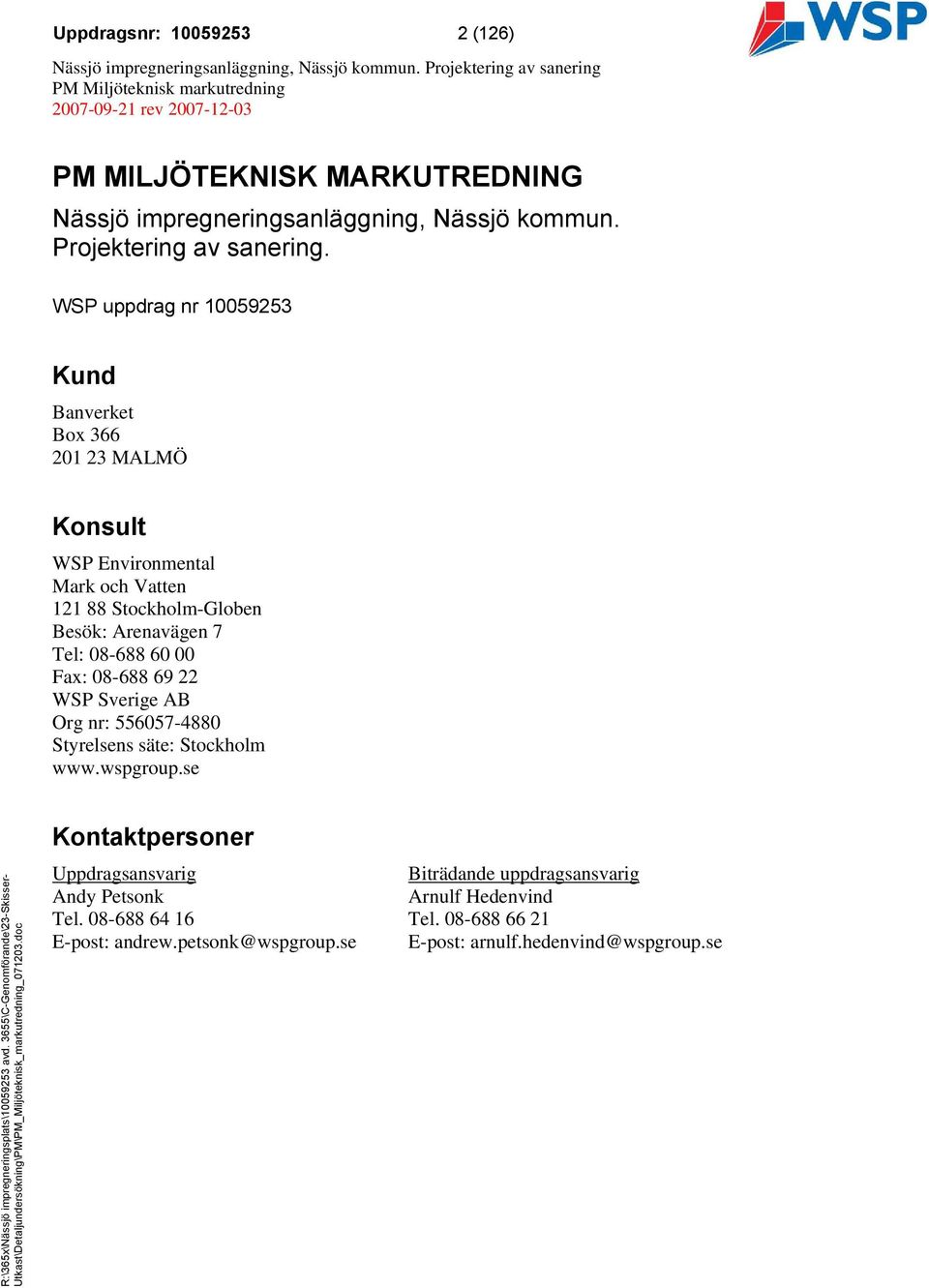 Uppdragsnr: 10059253 2 (126)

WSP

Nässjö impregneringsanläggning, Nässjö kommun. Projektering av sanering
PM Miljöteknisk markutredning
2007-09-21 rev 2007-12-03

PM MILJÖTEKNISK MARKUTREDNING

Nässjö impregneringsanläggning, Nässjö kommun. Projektering av sanering.

WSP uppdrag nr 10059253

Kund

Banverket
Box 366
201 23 MALMÖ

Konsult

WSP Environmental
Mark och Vatten
121 88 Stockholm-Globen
Besök: Arenavägen 7
Tel: 08-688 60 00
Fax: 08-688 69 22
WSP Sverige AB
Org nr: 556057-4880
Styrelsens säte: Stockholm
www.wspgroup.se

Kontaktpersoner

Uppdragsansvarig
Andy Petsonk
Tel. 08-688 64 16
E-post: andrew.petsonk@wspgroup.se

Biträdande uppdragsansvarig
Arnulf Hedenvind
Tel. 08-688 66 21
E-post: arnulf.hedenvind@wspgroup.se

R:\365x\Nässjö impregneringsplats\10059253 avd. 3655\C-Genomförande\23-Skisser-Utkast\Detaljundersökning\PM\PM_Miljöteknisk_markutredning_071203.doc